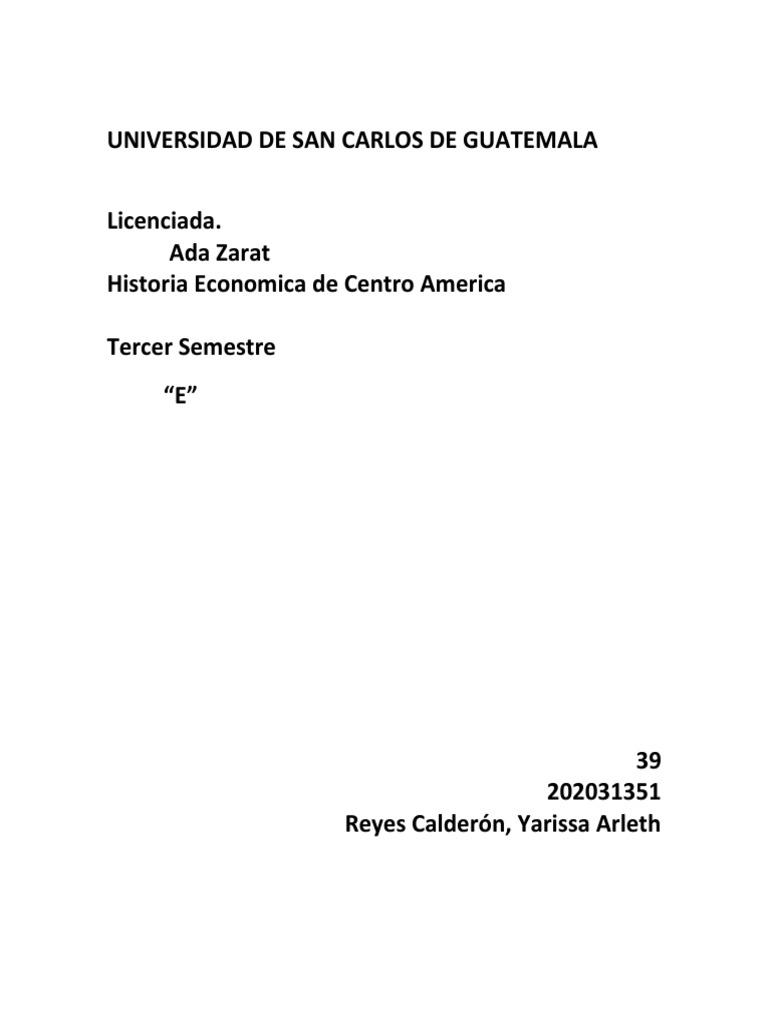 UNIVERSIDAD DE SAN CARLOS DE GUATEMALA

Licenciada.
Ada Zarat
Historia Economica de Centro America

Tercer Semestre

“E”

39
202031351
Reyes Calderón, Yarissa Arleth